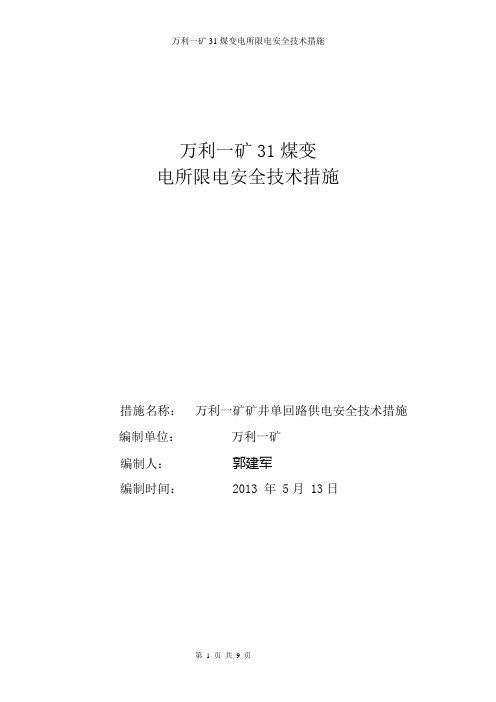 万利一矿 31 煤变电所限电安全技术措施

万利一矿 31 煤变
电所限电安全技术措施

措施名称： 万利一矿矿井单回路供电安全技术措施
编制单位： 万利一矿
编制人： 郭建军
编制时间： 2013 年 5 月 13 日

第 1 页 共 9 页